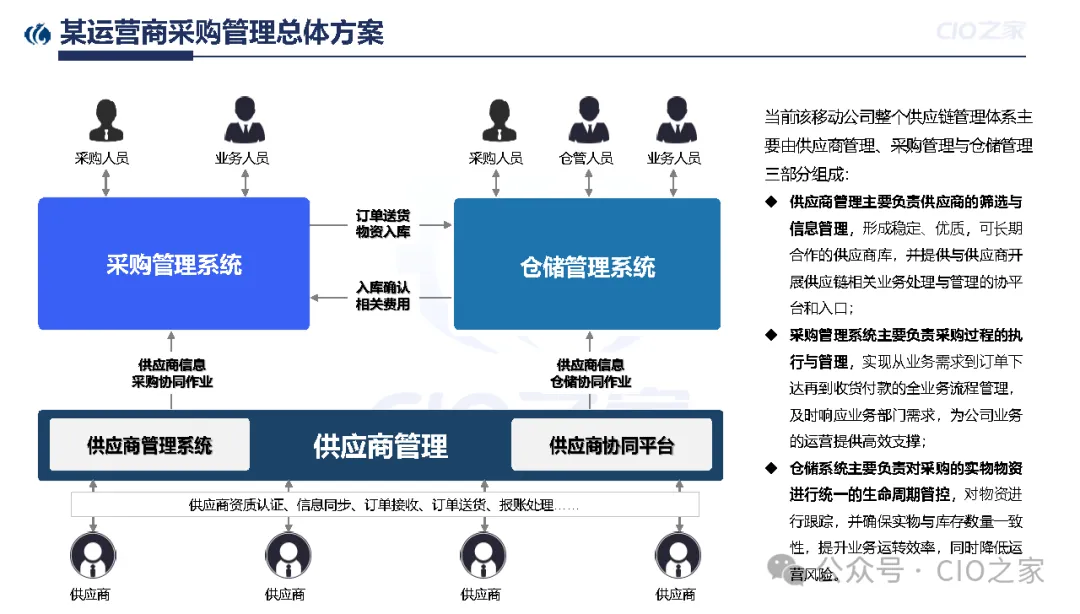 某运营商采购管理总体方案

CIO之家

采购人员　业务人员　采购人员　仓管人员　业务人员

采购管理系统

订单送货
物资入库

入库确认
相关费用

仓储管理系统

供应商信息
采购协同作业

供应商信息
仓储协同作业

供应商管理系统　供应商管理　供应商协同平台

供应商资质认证、信息同步、订单接收、订单送货、报账处理……

供应商　供应商　供应商　供应商

当前该移动公司整个供应链管理体系主要由供应商管理、采购管理与仓储管理三部分组成：

◆ 供应商管理主要负责供应商的筛选与信息管理，形成稳定、优质，可长期合作的供应商库，并提供与供应商开展供应链相关业务处理与管理的协平台和入口；

◆ 采购管理系统主要负责采购过程的执行与管理，实现从业务需求到订单下达再到收货付款的全业务流程管理，及时响应业务部门需求，为公司业务的运营提供高效支撑；

◆ 仓储系统主要负责对采购的实物物资进行统一的生命周期管控，对物资进行跟踪，并确保实物与库存数量一致性，提升业务运转效率，同时降低运营风险。

公众号 · CIO之家